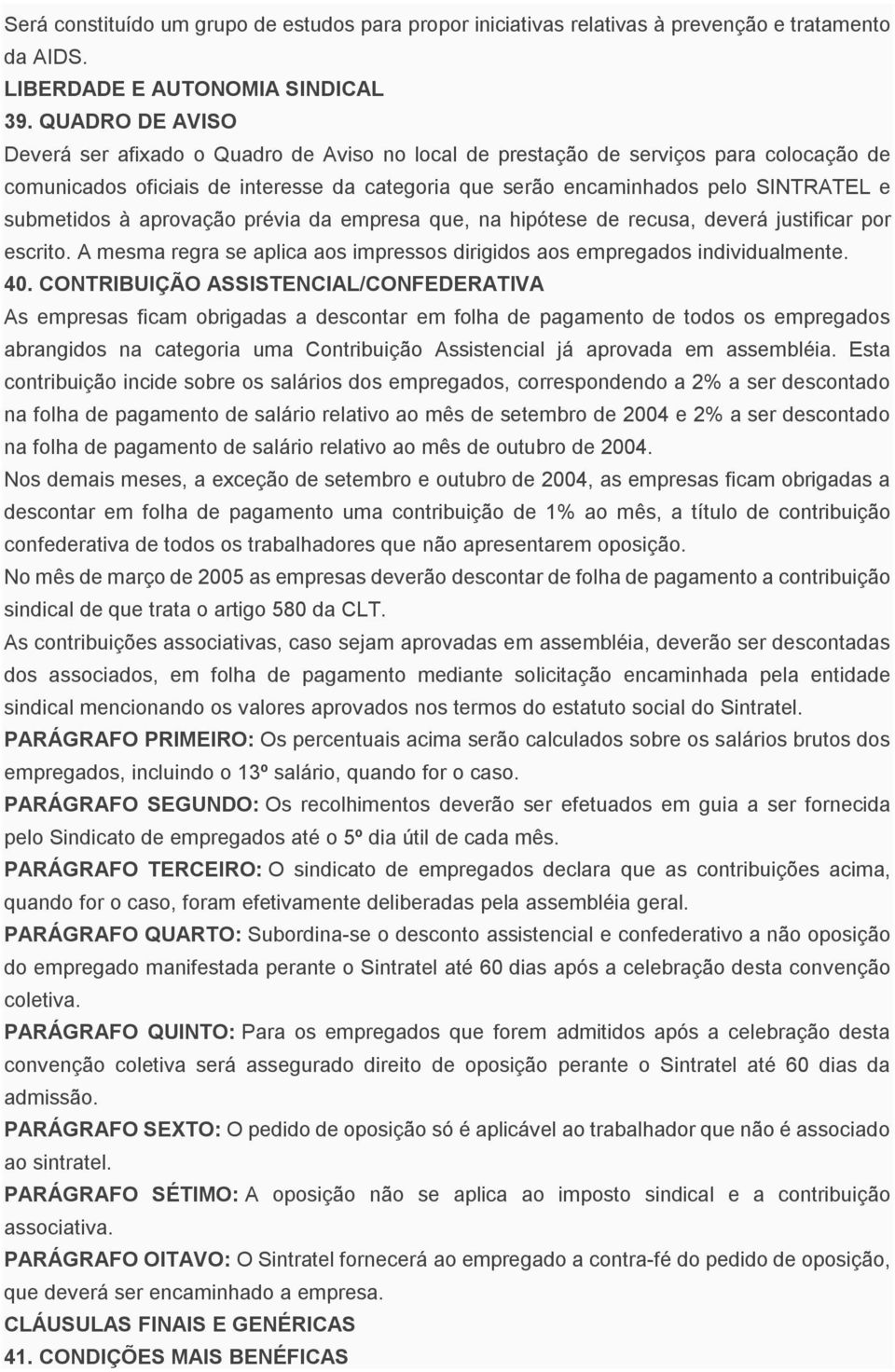 Será constituído um grupo de estudos para propor iniciativas relativas à prevenção e tratamento da AIDS.
LIBERDADE E AUTONOMIA SINDICAL
39. QUADRO DE AVISO
Deverá ser afixado o Quadro de Aviso no local de prestação de serviços para colocação de comunicados oficiais de interesse da categoria que serão encaminhados pelo SINTRATEL e submetidos à aprovação prévia da empresa que, na hipótese de recusa, deverá justificar por escrito. A mesma regra se aplica aos impressos dirigidos aos empregados individualmente.
40. CONTRIBUIÇÃO ASSISTENCIAL/CONFEDERATIVA
As empresas ficam obrigadas a descontar em folha de pagamento de todos os empregados abrangidos na categoria uma Contribuição Assistencial já aprovada em assembléia. Esta contribuição incide sobre os salários dos empregados, correspondendo a 2% a ser descontado na folha de pagamento de salário relativo ao mês de setembro de 2004 e 2% a ser descontado na folha de pagamento de salário relativo ao mês de outubro de 2004.
Nos demais meses, a exceção de setembro e outubro de 2004, as empresas ficam obrigadas a descontar em folha de pagamento uma contribuição de 1% ao mês, a título de contribuição confederativa de todos os trabalhadores que não apresentarem oposição.
No mês de março de 2005 as empresas deverão descontar de folha de pagamento a contribuição sindical de que trata o artigo 580 da CLT.
As contribuições associativas, caso sejam aprovadas em assembléia, deverão ser descontadas dos associados, em folha de pagamento mediante solicitação encaminhada pela entidade sindical mencionando os valores aprovados nos termos do estatuto social do Sintratel.
PARÁGRAFO PRIMEIRO: Os percentuais acima serão calculados sobre os salários brutos dos empregados, incluindo o 13º salário, quando for o caso.
PARÁGRAFO SEGUNDO: Os recolhimentos deverão ser efetuados em guia a ser fornecida pelo Sindicato de empregados até o 5º dia útil de cada mês.
PARÁGRAFO TERCEIRO: O sindicato de empregados declara que as contribuições acima, quando for o caso, foram efetivamente deliberadas pela assembléia geral.
PARÁGRAFO QUARTO: Subordina-se o desconto assistencial e confederativo a não oposição do empregado manifestada perante o Sintratel até 60 dias após a celebração desta convenção coletiva.
PARÁGRAFO QUINTO: Para os empregados que forem admitidos após a celebração desta convenção coletiva será assegurado direito de oposição perante o Sintratel até 60 dias da admissão.
PARÁGRAFO SEXTO: O pedido de oposição só é aplicável ao trabalhador que não é associado ao sintratel.
PARÁGRAFO SÉTIMO: A oposição não se aplica ao imposto sindical e a contribuição associativa.
PARÁGRAFO OITAVO: O Sintratel fornecerá ao empregado a contra-fé do pedido de oposição, que deverá ser encaminhado a empresa.
CLÁUSULAS FINAIS E GENÉRICAS
41. CONDIÇÕES MAIS BENÉFICAS